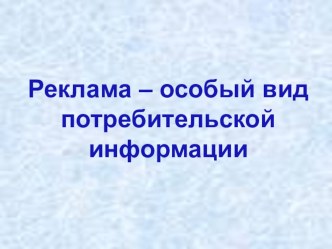 Реклама – особый вид потребительской информации